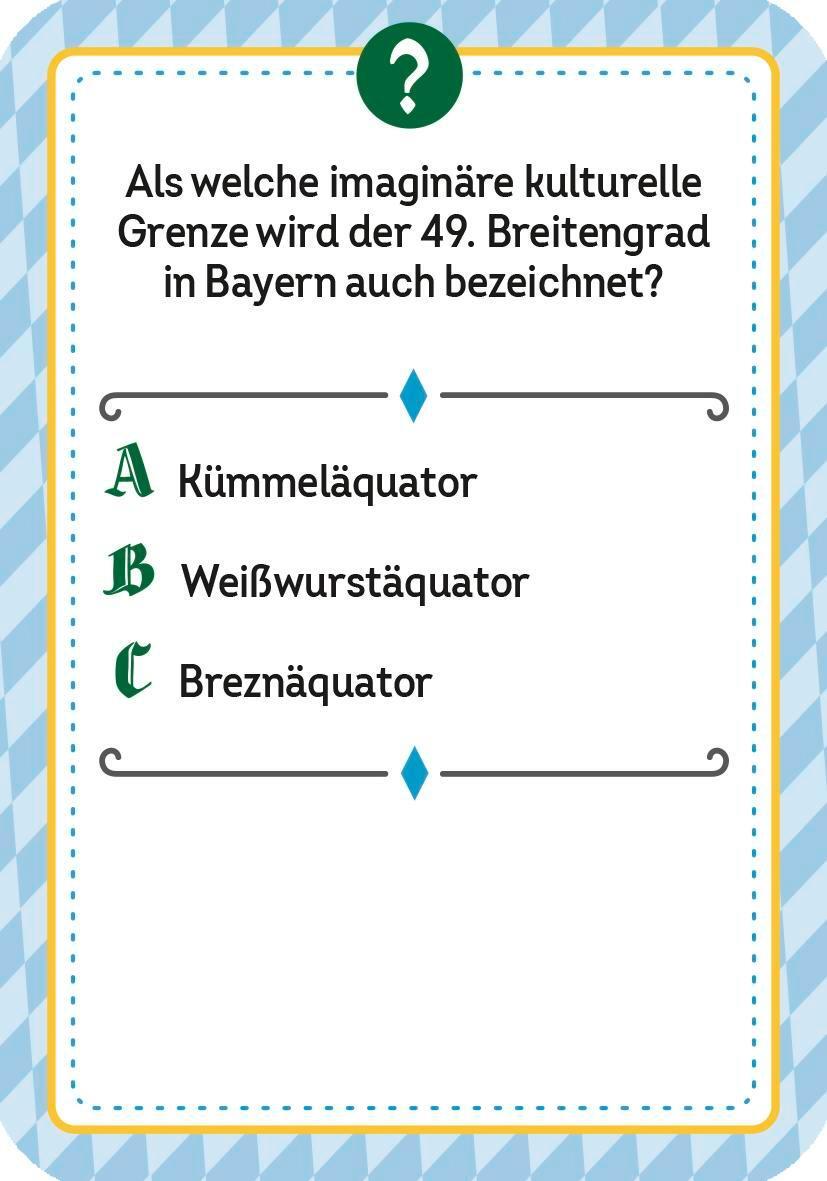 ?

Als welche imaginäre kulturelle Grenze wird der 49. Breitengrad in Bayern auch bezeichnet?

A Kümmeläquator

B Weißwurstäquator

C Breznäquator